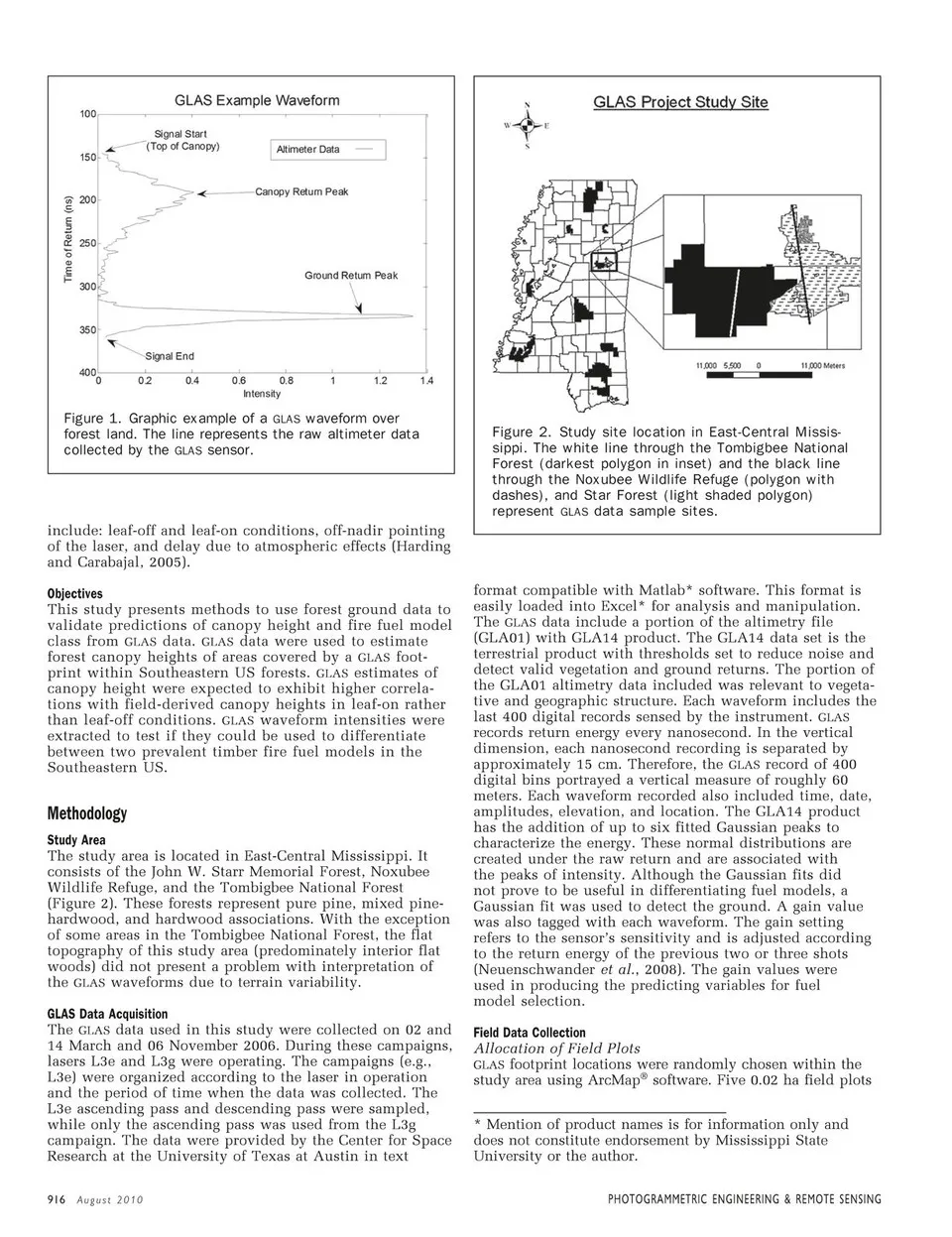 GLAS Example Waveform

Time of Return (ns)

100
150
200
250
300
350
400

Signal Start (Top of Canopy)

Altimeter Data

Canopy Return Peak

Ground Return Peak

Signal End

0
0.2
0.4
0.6
0.8
1
1.2
1.4

Intensity

Figure 1. Graphic example of a GLAS waveform over forest land. The line represents the raw altimeter data collected by the GLAS sensor.

GLAS Project Study Site

N
W
E
S

11,000 5,500 0 11,000 Meters

Figure 2. Study site location in East-Central Mississippi. The white line through the Tombigbee National Forest (darkest polygon in inset) and the black line through the Noxubee Wildlife Refuge (polygon with dashes), and Star Forest (light shaded polygon) represent GLAS data sample sites.

include: leaf-off and leaf-on conditions, off-nadir pointing of the laser, and delay due to atmospheric effects (Harding and Carabajal, 2005).

Objectives
This study presents methods to use forest ground data to validate predictions of canopy height and fire fuel model class from GLAS data. GLAS data were used to estimate forest canopy heights of areas covered by a GLAS footprint within Southeastern US forests. GLAS estimates of canopy height were expected to exhibit higher correlations with field-derived canopy heights in leaf-on rather than leaf-off conditions. GLAS waveform intensities were extracted to test if they could be used to differentiate between two prevalent timber fire fuel models in the Southeastern US.

Methodology

Study Area
The study area is located in East-Central Mississippi. It consists of the John W. Starr Memorial Forest, Noxubee Wildlife Refuge, and the Tombigbee National Forest (Figure 2). These forests represent pure pine, mixed pine-hardwood, and hardwood associations. With the exception of some areas in the Tombigbee National Forest, the flat topography of this study area (predominately interior flat woods) did not present a problem with interpretation of the GLAS waveforms due to terrain variability.

GLAS Data Acquisition
The GLAS data used in this study were collected on 02 and 14 March and 06 November 2006. During these campaigns, lasers L3e and L3g were operating. The campaigns (e.g., L3e) were organized according to the laser in operation and the period of time when the data was collected. The L3e ascending pass and descending pass were sampled, while only the ascending pass was used from the L3g campaign. The data were provided by the Center for Space Research at the University of Texas at Austin in text

format compatible with Matlab* software. This format is easily loaded into Excel* for analysis and manipulation. The GLAS data include a portion of the altimetry file (GLA01) with GLA14 product. The GLA14 data set is the terrestrial product with thresholds set to reduce noise and detect valid vegetation and ground returns. The portion of the GLA01 altimetry data included was relevant to vegetative and geographic structure. Each waveform includes the last 400 digital records sensed by the instrument. GLAS records return energy every nanosecond. In the vertical dimension, each nanosecond recording is separated by approximately 15 cm. Therefore, the GLAS record of 400 digital bins portrayed a vertical measure of roughly 60 meters. Each waveform recorded also included time, date, amplitudes, elevation, and location. The GLA14 product has the addition of up to six fitted Gaussian peaks to characterize the energy. These normal distributions are created under the raw return and are associated with the peaks of intensity. Although the Gaussian fits did not prove to be useful in differentiating fuel models, a Gaussian fit was used to detect the ground. A gain value was also tagged with each waveform. The gain setting refers to the sensor's sensitivity and is adjusted according to the return energy of the previous two or three shots (Neuenschwander et al., 2008). The gain values were used in producing the predicting variables for fuel model selection.

Field Data Collection
Allocation of Field Plots
GLAS footprint locations were randomly chosen within the study area using ArcMap® software. Five 0.02 ha field plots

* Mention of product names is for information only and does not constitute endorsement by Mississippi State University or the author.

916 August 2010

PHOTOGRAMMETRIC ENGINEERING & REMOTE SENSING